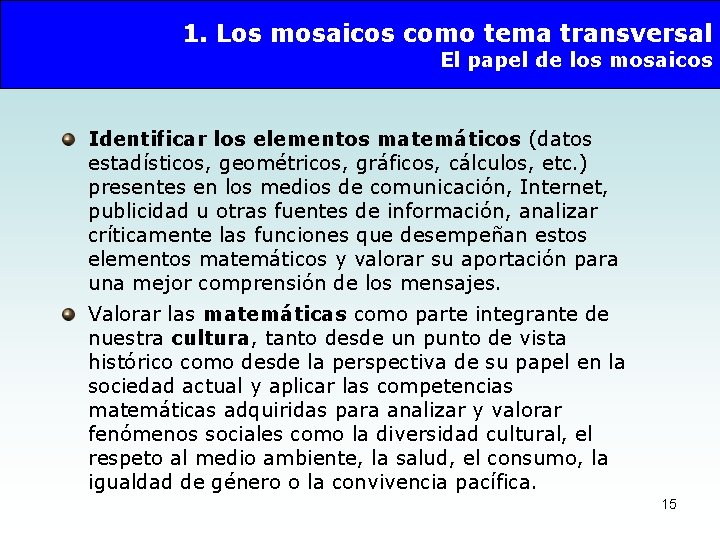 1. Los mosaicos como tema transversal
El papel de los mosaicos

Identificar los elementos matemáticos (datos estadísticos, geométricos, gráficos, cálculos, etc.) presentes en los medios de comunicación, Internet, publicidad u otras fuentes de información, analizar críticamente las funciones que desempeñan estos elementos matemáticos y valorar su aportación para una mejor comprensión de los mensajes.

Valorar las matemáticas como parte integrante de nuestra cultura, tanto desde un punto de vista histórico como desde la perspectiva de su papel en la sociedad actual y aplicar las competencias matemáticas adquiridas para analizar y valorar fenómenos sociales como la diversidad cultural, el respeto al medio ambiente, la salud, el consumo, la igualdad de género o la convivencia pacífica.

15